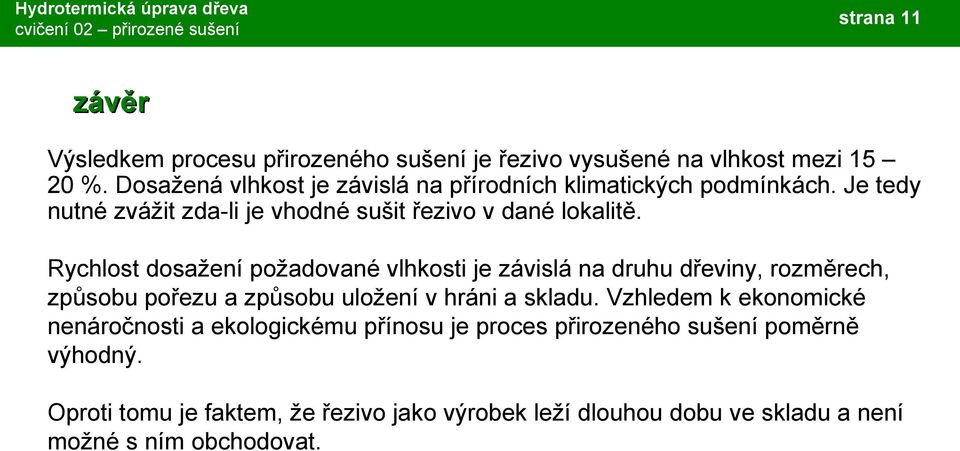 Hydrotermická úprava dřeva
cvičení 02 – přirozené sušení
strana 11

závěr

Výsledkem procesu přirozeného sušení je řezivo vysušené na vlhkost mezi 15 – 20 %. Dosažená vlhkost je závislá na přírodních klimatických podmínkách. Je tedy nutné zvážit zda-li je vhodné sušit řezivo v dané lokalitě.

Rychlost dosažení požadované vlhkosti je závislá na druhu dřeviny, rozměrech, způsobu pořezu a způsobu uložení v hráni a skladu. Vzhledem k ekonomické nenáročnosti a ekologickému přínosu je proces přirozeného sušení poměrně výhodný.

Oproti tomu je faktem, že řezivo jako výrobek leží dlouhou dobu ve skladu a není možné s ním obchodovat.